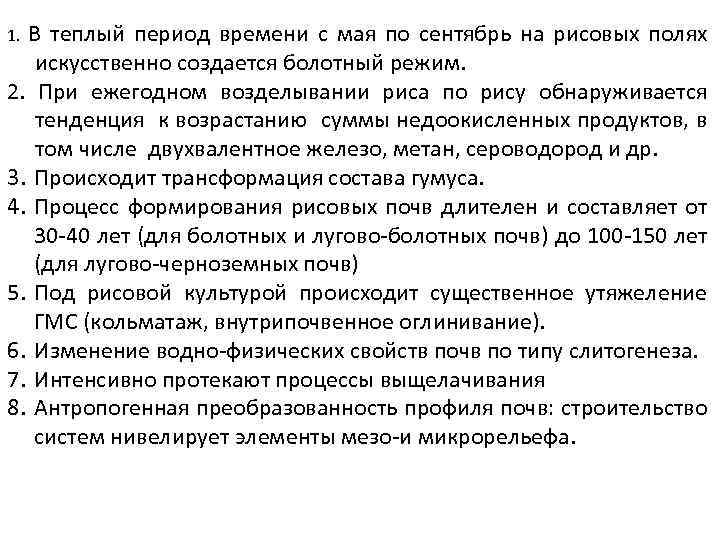 1. В теплый период времени с мая по сентябрь на рисовых полях искусственно создается болотный режим.
2. При ежегодном возделывании риса по рису обнаруживается тенденция к возрастанию суммы недоокисленных продуктов, в том числе двухвалентное железо, метан, сероводород и др.
3. Происходит трансформация состава гумуса.
4. Процесс формирования рисовых почв длителен и составляет от 30-40 лет (для болотных и лугово-болотных почв) до 100-150 лет (для лугово-черноземных почв)
5. Под рисовой культурой происходит существенное утяжеление ГМС (кольматаж, внутрипочвенное оглинивание).
6. Изменение водно-физических свойств почв по типу слитогенеза.
7. Интенсивно протекают процессы выщелачивания
8. Антропогенная преобразованность профиля почв: строительство систем нивелирует элементы мезо-и микрорельефа.